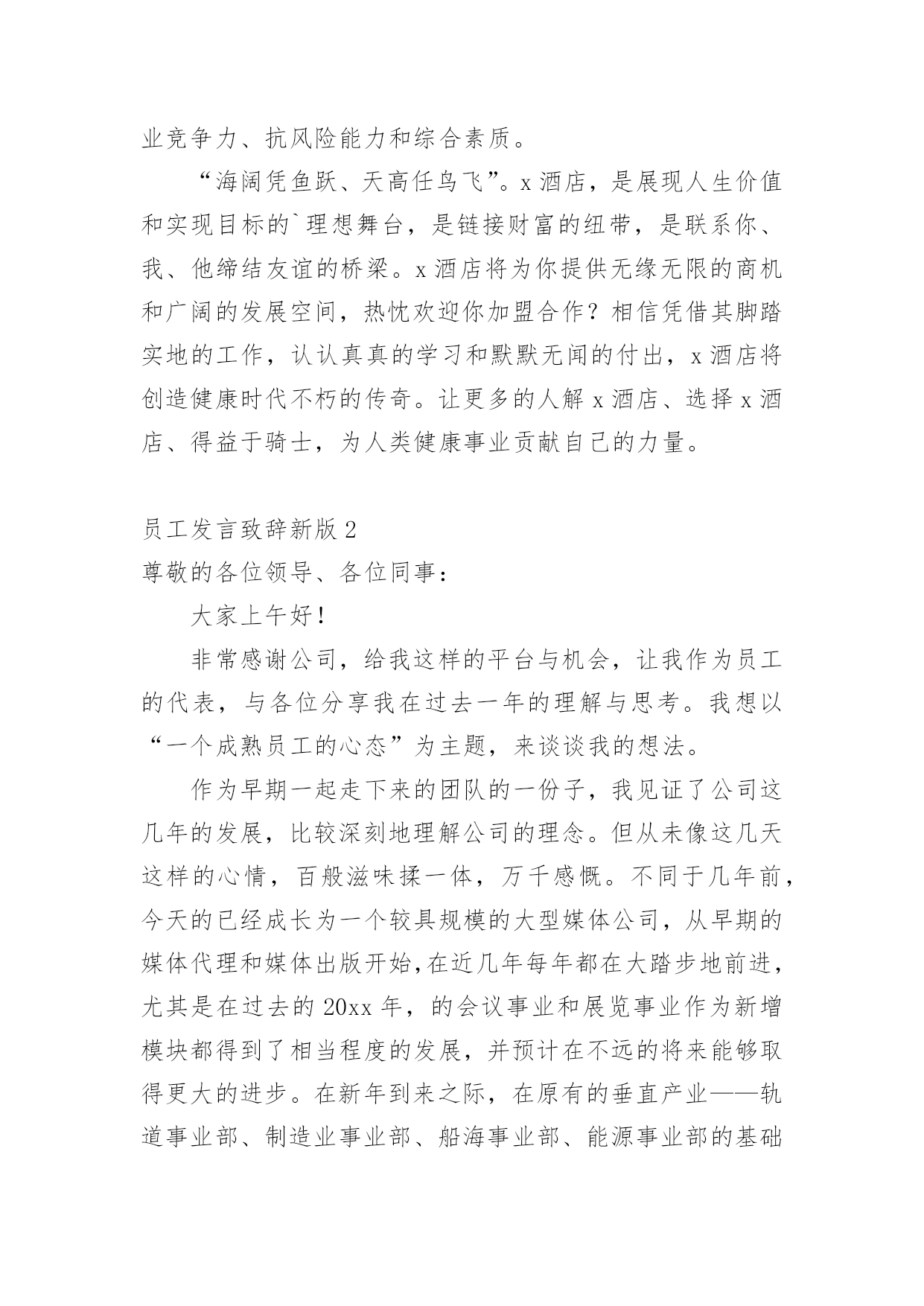 业竞争力、抗风险能力和综合素质。

“海阔凭鱼跃、天高任鸟飞”。x 酒店，是展现人生价值和实现目标的`理想舞台，是链接财富的纽带，是联系你、我、他缔结友谊的桥梁。x 酒店将为你提供无缘无限的商机和广阔的发展空间，热忱欢迎你加盟合作？相信凭借其脚踏实地的工作，认认真真的学习和默默无闻的付出，x 酒店将创造健康时代不朽的传奇。让更多的人解 x 酒店、选择 x 酒店、得益于骑士，为人类健康事业贡献自己的力量。

员工发言致辞新版 2

尊敬的各位领导、各位同事：

大家上午好！

非常感谢公司，给我这样的平台与机会，让我作为员工的代表，与各位分享我在过去一年的理解与思考。我想以“一个成熟员工的心态”为主题，来谈谈我的想法。

作为早期一起走下来的团队的一份子，我见证了公司这几年的发展，比较深刻地理解公司的理念。但从未像这几天这样的心情，百般滋味揉一体，万千感慨。不同于几年前，今天的已经成长为一个较具规模的大型媒体公司，从早期的媒体代理和媒体出版开始，在近几年每年都在大踏步地前进，尤其是在过去的 20xx 年，的会议事业和展览事业作为新增模块都得到了相当程度的发展，并预计在不远的将来能够取得更大的进步。在新年到来之际，在原有的垂直产业——轨道事业部、制造业事业部、船海事业部、能源事业部的基础